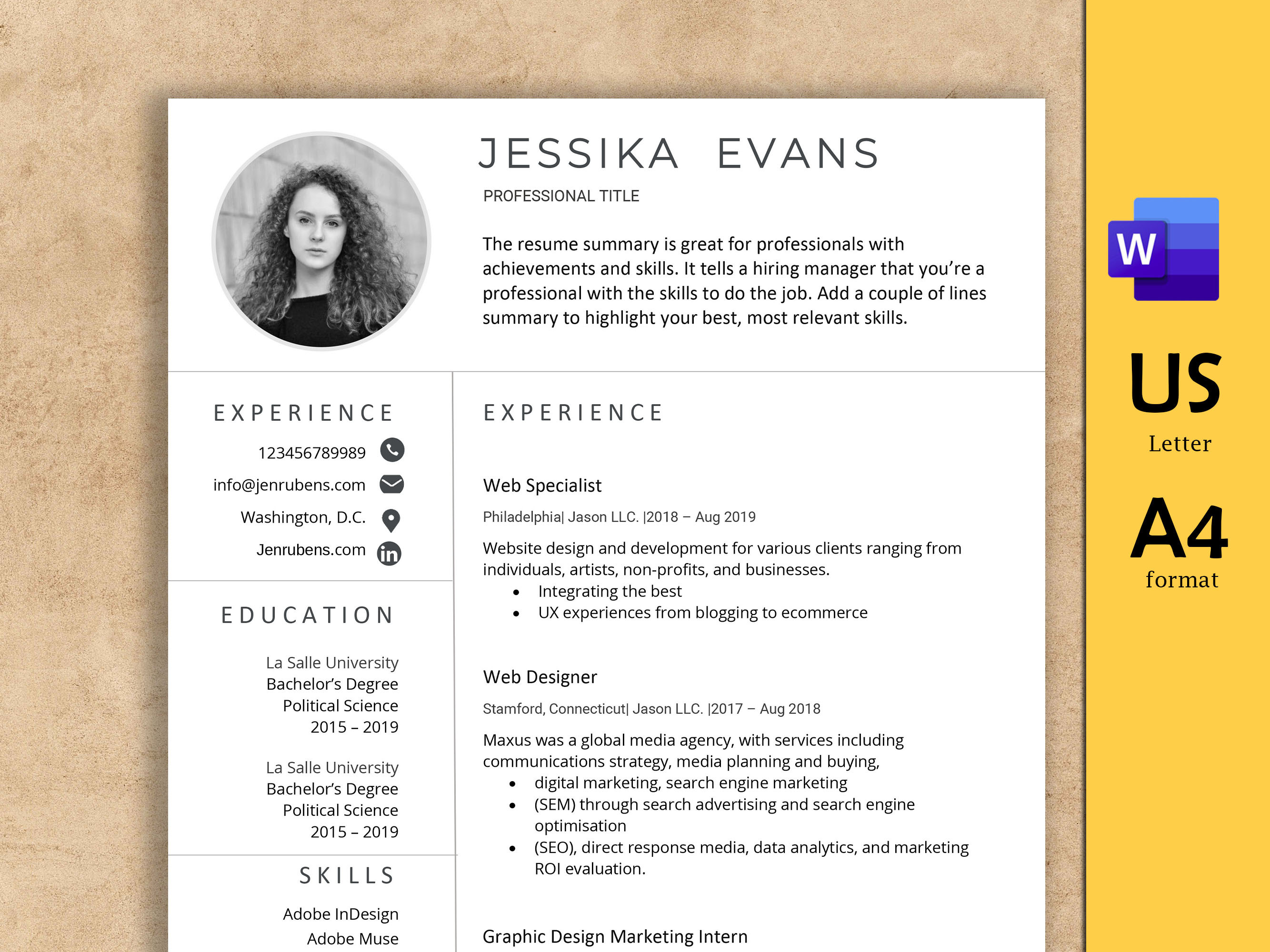 JESSIKA EVANS

PROFESSIONAL TITLE

The resume summary is great for professionals with achievements and skills. It tells a hiring manager that you're a professional with the skills to do the job. Add a couple of lines summary to highlight your best, most relevant skills.

EXPERIENCE

123456789989

info@jenrubens.com

Washington, D.C.

Jenrubens.com

EDUCATION

La Salle University
Bachelor's Degree
Political Science
2015 – 2019

La Salle University
Bachelor's Degree
Political Science
2015 – 2019

SKILLS

Adobe InDesign
Adobe Muse

EXPERIENCE

Web Specialist

Philadelphia| Jason LLC. |2018 – Aug 2019

Website design and development for various clients ranging from individuals, artists, non-profits, and businesses.

• Integrating the best
• UX experiences from blogging to ecommerce

Web Designer

Stamford, Connecticut| Jason LLC. |2017 – Aug 2018

Maxus was a global media agency, with services including communications strategy, media planning and buying,

• digital marketing, search engine marketing
• (SEM) through search advertising and search engine optimisation
• (SEO), direct response media, data analytics, and marketing ROI evaluation.

Graphic Design Marketing Intern

W

US
Letter

A4
format